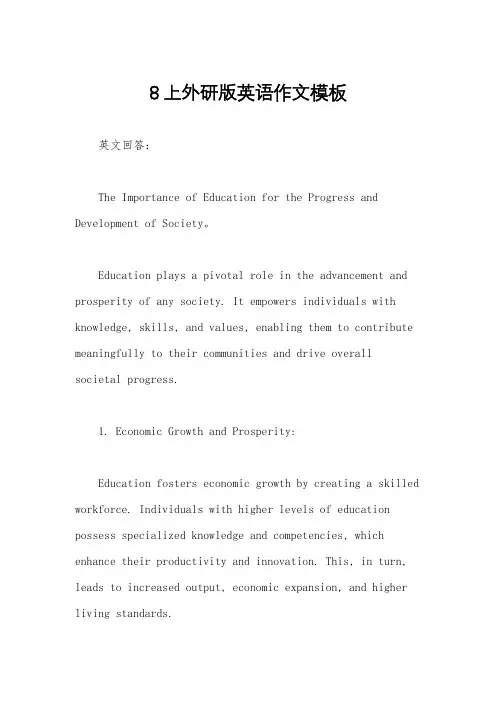 8上外研版英语作文模板

英文回答：

The Importance of Education for the Progress and Development of Society。

Education plays a pivotal role in the advancement and prosperity of any society. It empowers individuals with knowledge, skills, and values, enabling them to contribute meaningfully to their communities and drive overall societal progress.

1. Economic Growth and Prosperity:

Education fosters economic growth by creating a skilled workforce. Individuals with higher levels of education possess specialized knowledge and competencies, which enhance their productivity and innovation. This, in turn, leads to increased output, economic expansion, and higher living standards.